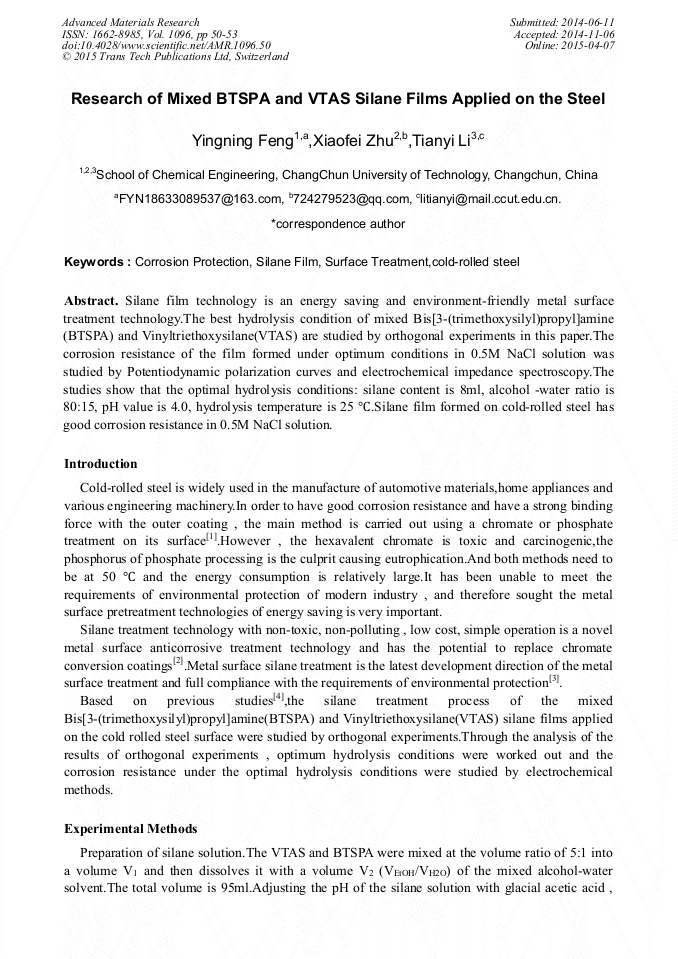 Advanced Materials Research
ISSN: 1662-8985, Vol. 1096, pp 50-53
doi:10.4028/www.scientific.net/AMR.1096.50
© 2015 Trans Tech Publications Ltd, Switzerland

Submitted: 2014-06-11
Accepted: 2014-11-06
Online: 2015-04-07

Research of Mixed BTSPA and VTAS Silane Films Applied on the Steel

Yingning Feng$^{1,a}$,Xiaofei Zhu$^{2,b}$,Tianyi Li$^{3,c}$

$^{1,2,3}$School of Chemical Engineering, ChangChun University of Technology, Changchun, China

$^{a}$FYN18633089537@163.com, $^{b}$724279523@qq.com, $^{c}$litianyi@mail.ccut.edu.cn.

*correspondence author

Keywords : Corrosion Protection, Silane Film, Surface Treatment,cold-rolled steel

Abstract. Silane film technology is an energy saving and environment-friendly metal surface treatment technology.The best hydrolysis condition of mixed Bis[3-(trimethoxysilyl)propyl]amine (BTSPA) and Vinyltriethoxysilane(VTAS) are studied by orthogonal experiments in this paper.The corrosion resistance of the film formed under optimum conditions in 0.5M NaCl solution was studied by Potentiodynamic polarization curves and electrochemical impedance spectroscopy.The studies show that the optimal hydrolysis conditions: silane content is 8ml, alcohol -water ratio is 80:15, pH value is 4.0, hydrolysis temperature is 25 ℃.Silane film formed on cold-rolled steel has good corrosion resistance in 0.5M NaCl solution.

Introduction

Cold-rolled steel is widely used in the manufacture of automotive materials,home appliances and various engineering machinery.In order to have good corrosion resistance and have a strong binding force with the outer coating , the main method is carried out using a chromate or phosphate treatment on its surface$^{[1]}$.However , the hexavalent chromate is toxic and carcinogenic,the phosphorus of phosphate processing is the culprit causing eutrophication.And both methods need to be at 50 ℃ and the energy consumption is relatively large.It has been unable to meet the requirements of environmental protection of modern industry , and therefore sought the metal surface pretreatment technologies of energy saving is very important.

Silane treatment technology with non-toxic, non-polluting , low cost, simple operation is a novel metal surface anticorrosive treatment technology and has the potential to replace chromate conversion coatings$^{[2]}$.Metal surface silane treatment is the latest development direction of the metal surface treatment and full compliance with the requirements of environmental protection$^{[3]}$.

Based on previous studies$^{[4]}$,the silane treatment process of the mixed Bis[3-(trimethoxysilyl)propyl]amine(BTSPA) and Vinyltriethoxysilane(VTAS) silane films applied on the cold rolled steel surface were studied by orthogonal experiments.Through the analysis of the results of orthogonal experiments , optimum hydrolysis conditions were worked out and the corrosion resistance under the optimal hydrolysis conditions were studied by electrochemical methods.

Experimental Methods

Preparation of silane solution.The VTAS and BTSPA were mixed at the volume ratio of 5:1 into a volume $V_1$ and then dissolves it with a volume $V_2$ ($V_{EtOH}/V_{H2O}$) of the mixed alcohol-water solvent.The total volume is 95ml.Adjusting the pH of the silane solution with glacial acetic acid ,